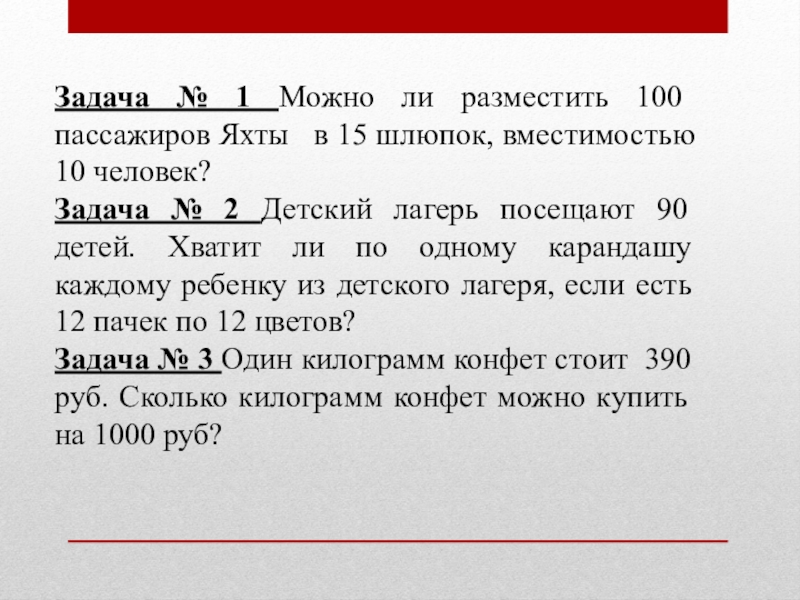 Задача № 1 Можно ли разместить 100 пассажиров Яхты в 15 шлюпок, вместимостью 10 человек?
Задача № 2 Детский лагерь посещают 90 детей. Хватит ли по одному карандашу каждому ребенку из детского лагеря, если есть 12 пачек по 12 цветов?
Задача № 3 Один килограмм конфет стоит 390 руб. Сколько килограмм конфет можно купить на 1000 руб?